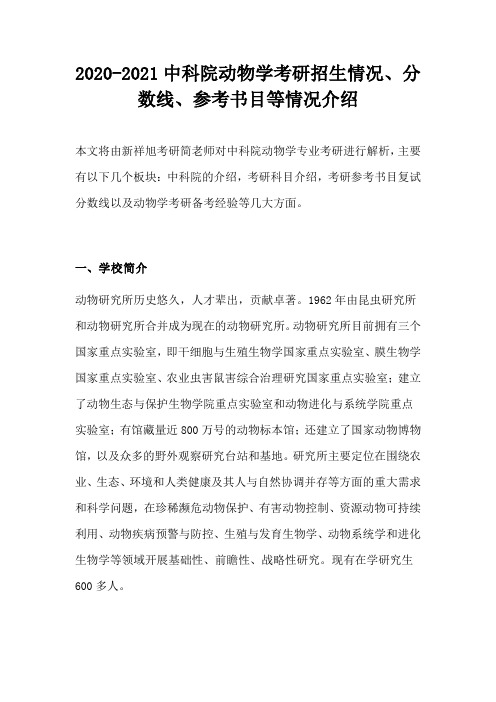 2020-2021 中科院动物学考研招生情况、分数线、参考书目等情况介绍

本文将由新祥旭考研简老师对中科院动物学专业考研进行解析，主要有以下几个板块：中科院的介绍，考研科目介绍，考研参考书目复试分数线以及动物学考研备考经验等几大方面。

一、学校简介

动物研究所历史悠久，人才辈出，贡献卓著。1962 年由昆虫研究所和动物研究所合并成为现在的动物研究所。动物研究所目前拥有三个国家重点实验室，即干细胞与生殖生物学国家重点实验室、膜生物学国家重点实验室、农业虫害鼠害综合治理研究国家重点实验室；建立了动物生态与保护生物学院重点实验室和动物进化与系统学院重点实验室；有馆藏量近 800 万号的动物标本馆；还建立了国家动物博物馆，以及众多的野外观察研究台站和基地。研究所主要定位在围绕农业、生态、环境和人类健康及其人与自然协调并存等方面的重大需求和科学问题，在珍稀濒危动物保护、有害动物控制、资源动物可持续利用、动物疾病预警与防控、生殖与发育生物学、动物系统学和进化生物学等领域开展基础性、前瞻性、战略性研究。现有在学研究生 600 多人。